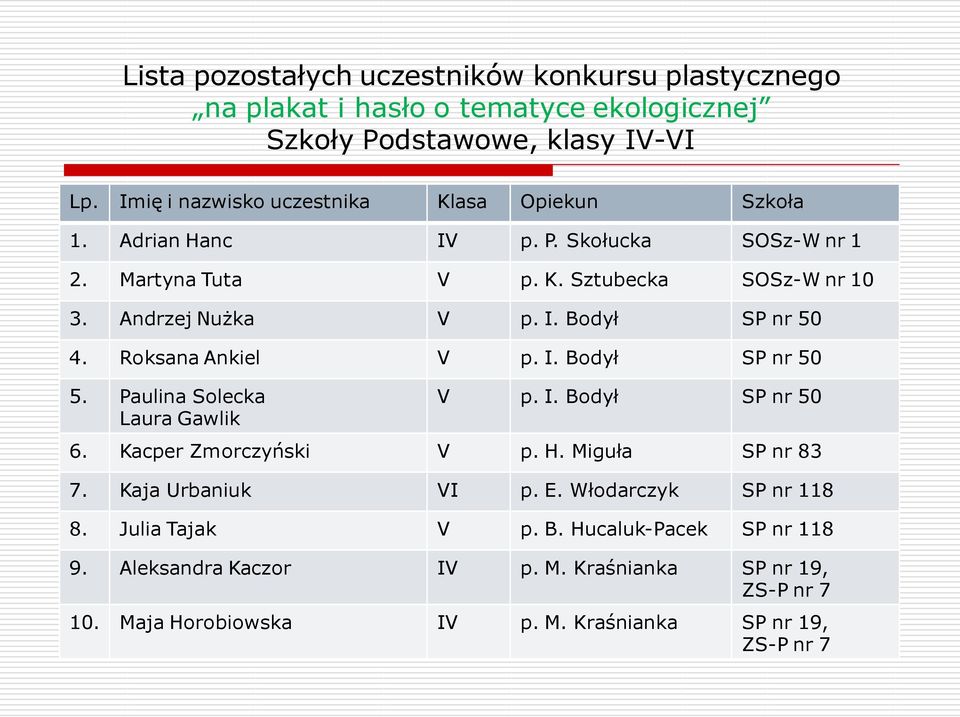 Lista pozostałych uczestników konkursu plastycznego
„na plakat i hasło o tematyce ekologicznej”
Szkoły Podstawowe, klasy IV-VI

| Lp. | Imię i nazwisko uczestnika | Klasa | Opiekun | Szkoła |
|---|---|---|---|---|
| 1. | Adrian Hanc | IV | p. P. Skołucka | SOSz-W nr 1 |
| 2. | Martyna Tuta | V | p. K. Sztubecka | SOSz-W nr 10 |
| 3. | Andrzej Nużka | V | p. I. Bodył | SP nr 50 |
| 4. | Roksana Ankiel | V | p. I. Bodył | SP nr 50 |
| 5. | Paulina Solecka Laura Gawlik | V | p. I. Bodył | SP nr 50 |
| 6. | Kacper Zmorczyński | V | p. H. Miguła | SP nr 83 |
| 7. | Kaja Urbaniuk | VI | p. E. Włodarczyk | SP nr 118 |
| 8. | Julia Tajak | V | p. B. Hucaluk-Pacek | SP nr 118 |
| 9. | Aleksandra Kaczor | IV | p. M. Kraśnianka | SP nr 19, ZS-P nr 7 |
| 10. | Maja Horobiowska | IV | p. M. Kraśnianka | SP nr 19, ZS-P nr 7 |